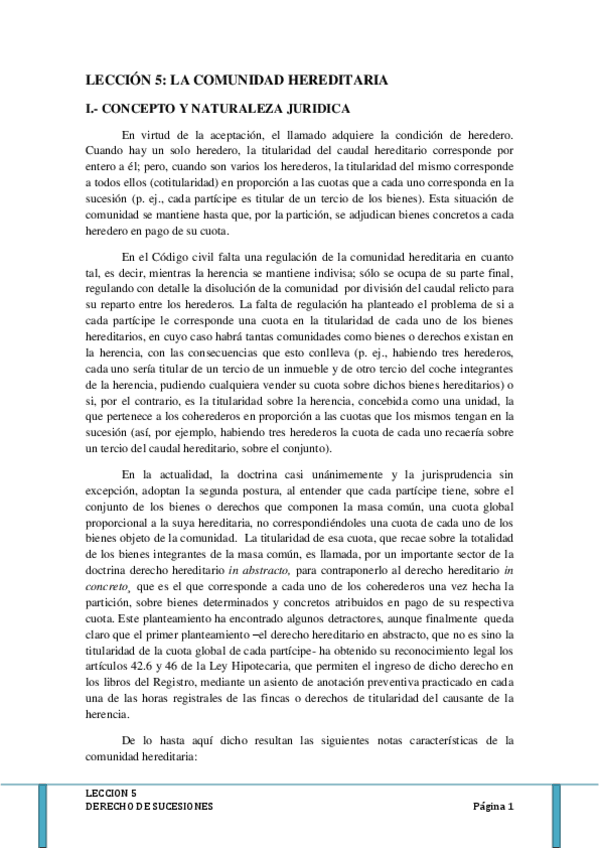 LECCIÓN 5: LA COMUNIDAD HEREDITARIA

I.- CONCEPTO Y NATURALEZA JURIDICA

En virtud de la aceptación, el llamado adquiere la condición de heredero. Cuando hay un solo heredero, la titularidad del caudal hereditario corresponde por entero a él; pero, cuando son varios los herederos, la titularidad del mismo corresponde a todos ellos (cotitularidad) en proporción a las cuotas que a cada uno corresponda en la sucesión (p. ej., cada partícipe es titular de un tercio de los bienes). Esta situación de comunidad se mantiene hasta que, por la partición, se adjudican bienes concretos a cada heredero en pago de su cuota.

En el Código civil falta una regulación de la comunidad hereditaria en cuanto tal, es decir, mientras la herencia se mantiene indivisa; sólo se ocupa de su parte final, regulando con detalle la disolución de la comunidad por división del caudal relicto para su reparto entre los herederos. La falta de regulación ha planteado el problema de si a cada partícipe le corresponde una cuota en la titularidad de cada uno de los bienes hereditarios, en cuyo caso habrá tantas comunidades como bienes o derechos existan en la herencia, con las consecuencias que esto conlleva (p. ej., habiendo tres herederos, cada uno sería titular de un tercio de un inmueble y de otro tercio del coche integrantes de la herencia, pudiendo cualquiera vender su cuota sobre dichos bienes hereditarios) o si, por el contrario, es la titularidad sobre la herencia, concebida como una unidad, la que pertenece a los coherederos en proporción a las cuotas que los mismos tengan en la sucesión (así, por ejemplo, habiendo tres herederos la cuota de cada uno recaería sobre un tercio del caudal hereditario, sobre el conjunto).

En la actualidad, la doctrina casi unánimemente y la jurisprudencia sin excepción, adoptan la segunda postura, al entender que cada partícipe tiene, sobre el conjunto de los bienes o derechos que componen la masa común, una cuota global proporcional a la suya hereditaria, no correspondiéndoles una cuota de cada uno de los bienes objeto de la comunidad. La titularidad de esa cuota, que recae sobre la totalidad de los bienes integrantes de la masa común, es llamada, por un importante sector de la doctrina derecho hereditario in abstracto, para contraponerlo al derecho hereditario in concreto, que es el que corresponde a cada uno de los coherederos una vez hecha la partición, sobre bienes determinados y concretos atribuidos en pago de su respectiva cuota. Este planteamiento ha encontrado algunos detractores, aunque finalmente queda claro que el primer planteamiento –el derecho hereditario en abstracto, que no es sino la titularidad de la cuota global de cada partícipe- ha obtenido su reconocimiento legal los artículos 42.6 y 46 de la Ley Hipotecaria, que permiten el ingreso de dicho derecho en los libros del Registro, mediante un asiento de anotación preventiva practicado en cada una de las horas registrales de las fincas o derechos de titularidad del causante de la herencia.

De lo hasta aquí dicho resultan las siguientes notas características de la comunidad hereditaria:

LECCION 5
DERECHO DE SUCESIONES
Página 1